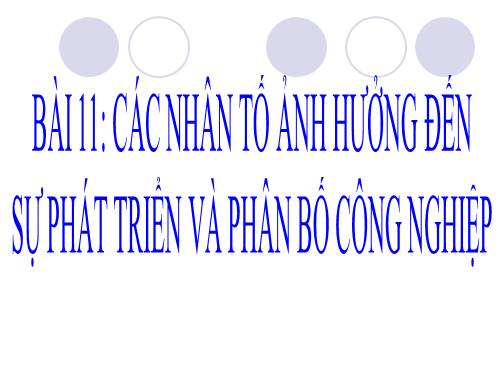 BÀI 11: CÁC NHÂN TỐ ẢNH HƯỞNG ĐẾN SỰ PHÁT TRIỂN VÀ PHÂN BỐ CÔNG NGHIỆP